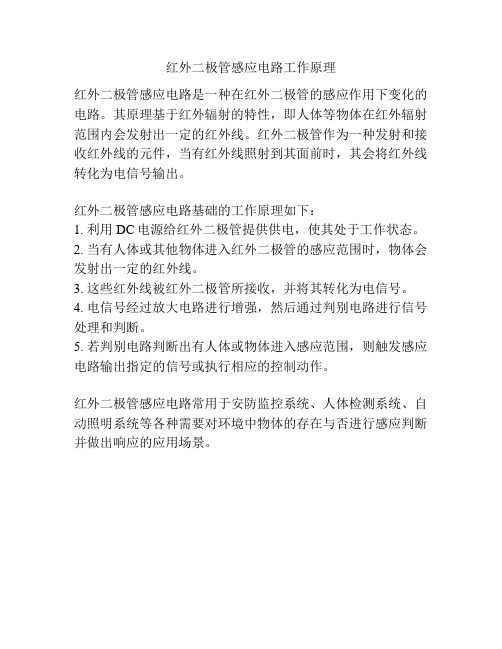 红外二极管感应电路工作原理

红外二极管感应电路是一种在红外二极管的感应作用下变化的电路。其原理基于红外辐射的特性，即人体等物体在红外辐射范围内会发射出一定的红外线。红外二极管作为一种发射和接收红外线的元件，当有红外线照射到其面前时，其会将红外线转化为电信号输出。

红外二极管感应电路基础的工作原理如下：
1. 利用 DC 电源给红外二极管提供供电，使其处于工作状态。
2. 当有人体或其他物体进入红外二极管的感应范围时，物体会发射出一定的红外线。
3. 这些红外线被红外二极管所接收，并将其转化为电信号。
4. 电信号经过放大电路进行增强，然后通过判别电路进行信号处理和判断。
5. 若判别电路判断出有人体或物体进入感应范围，则触发感应电路输出指定的信号或执行相应的控制动作。

红外二极管感应电路常用于安防监控系统、人体检测系统、自动照明系统等各种需要对环境中物体的存在与否进行感应判断并做出响应的应用场景。